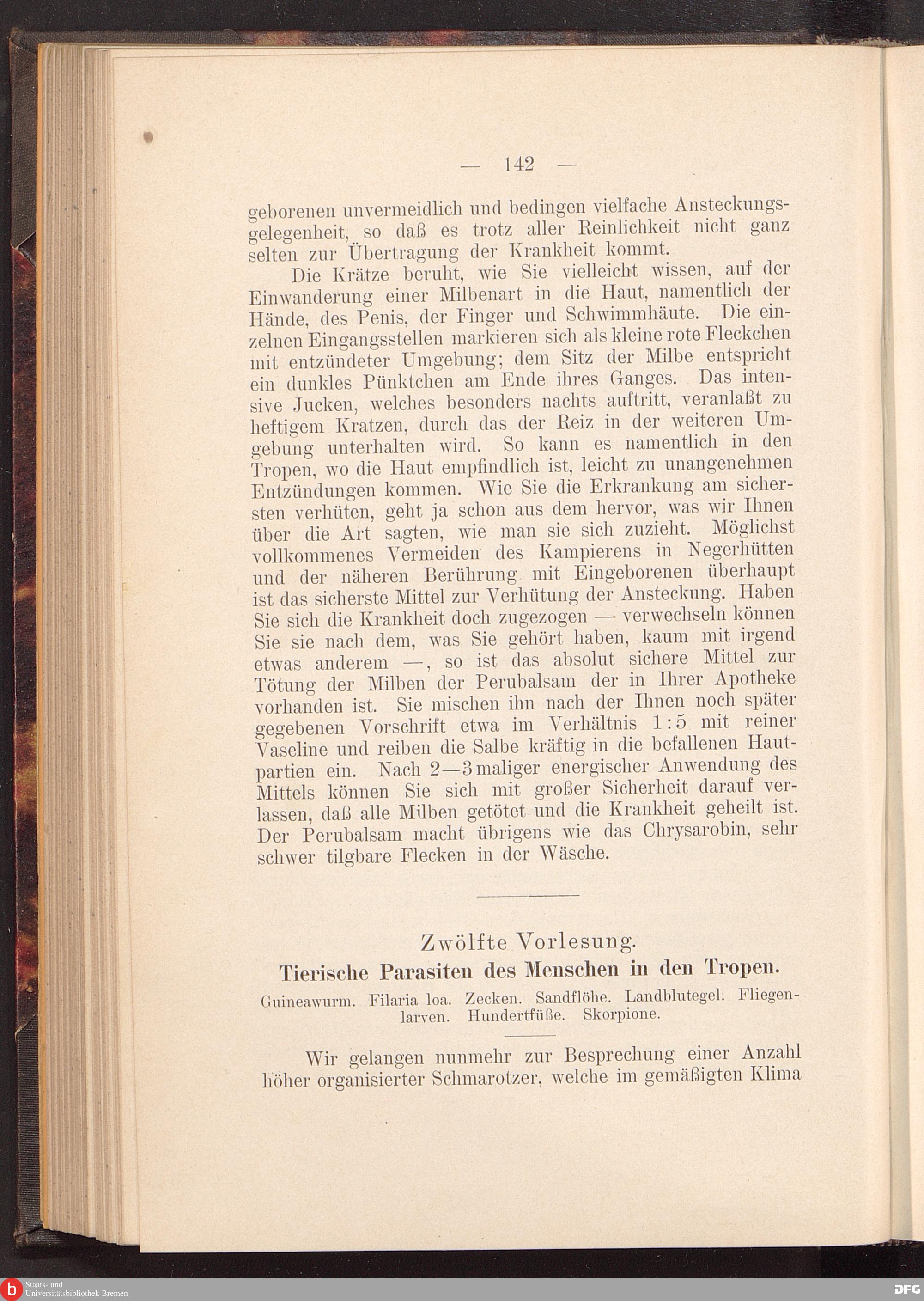 — 142 —

geborenen unvermeidlich und bedingen vielfache Ansteckungsgelegenheit, so daß es trotz aller Reinlichkeit nicht ganz selten zur Übertragung der Krankheit kommt.

Die Krätze beruht, wie Sie vielleicht wissen, auf der Einwanderung einer Milbenart in die Haut, namentlich der Hände, des Penis, der Finger und Schwimmhäute. Die einzelnen Eingangsstellen markieren sich als kleine rote Fleckchen mit entzündeter Umgebung; dem Sitz der Milbe entspricht ein dunkles Pünktchen am Ende ihres Ganges. Das intensive Jucken, welches besonders nachts auftritt, veranlaßt zu heftigem Kratzen, durch das der Reiz in der weiteren Umgebung unterhalten wird. So kann es namentlich in den Tropen, wo die Haut empfindlich ist, leicht zu unangenehmen Entzündungen kommen. Wie Sie die Erkrankung am sichersten verhüten, geht ja schon aus dem hervor, was wir Ihnen über die Art sagten, wie man sie sich zuzieht. Möglichst vollkommenes Vermeiden des Kampierens in Negerhütten und der näheren Berührung mit Eingeborenen überhaupt ist das sicherste Mittel zur Verhütung der Ansteckung. Haben Sie sich die Krankheit doch zugezogen — verwechseln können Sie sie nach dem, was Sie gehört haben, kaum mit irgend etwas anderem —, so ist das absolut sichere Mittel zur Tötung der Milben der Perubalsam der in Ihrer Apotheke vorhanden ist. Sie mischen ihn nach der Ihnen noch später gegebenen Vorschrift etwa im Verhältnis 1:5 mit reiner Vaseline und reiben die Salbe kräftig in die befallenen Hautpartien ein. Nach 2—3maliger energischer Anwendung des Mittels können Sie sich mit großer Sicherheit darauf verlassen, daß alle Milben getötet und die Krankheit geheilt ist. Der Perubalsam macht übrigens wie das Chrysarobin, sehr schwer tilgbare Flecken in der Wäsche.

Zwölfte Vorlesung.
Tierische Parasiten des Menschen in den Tropen.

Guineawurm. Filaria loa. Zecken. Sandflöhe. Landblutegel. Fliegenlarven. Hundertfüße. Skorpione.

Wir gelangen nunmehr zur Besprechung einer Anzahl höher organisierter Schmarotzer, welche im gemäßigten Klima

Staats- und Universitätsbibliothek Bremen
DFG